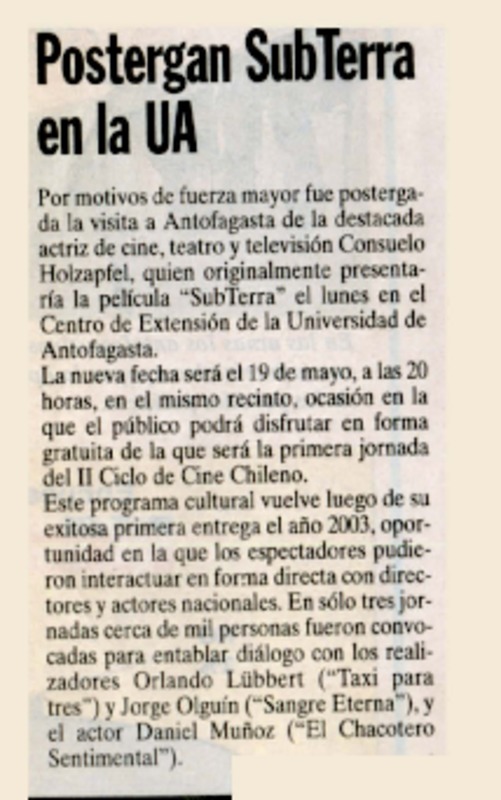 Postergan SubTerra en la UA

Por motivos de fuerza mayor fue postergada la visita a Antofagasta de la destacada actriz de cine, teatro y televisión Consuelo Holzapfel, quien originalmente presentaría la película "SubTerra" el lunes en el Centro de Extensión de la Universidad de Antofagasta.

La nueva fecha será el 19 de mayo, a las 20 horas, en el mismo recinto, ocasión en la que el público podrá disfrutar en forma gratuita de la que será la primera jornada del II Ciclo de Cine Chileno.

Este programa cultural vuelve luego de su exitosa primera entrega el año 2003, oportunidad en la que los espectadores pudieron interactuar en forma directa con directores y actores nacionales. En sólo tres jornadas cerca de mil personas fueron convocadas para entablar diálogo con los realizadores Orlando Lübbert ("Taxi para tres") y Jorge Olguín ("Sangre Eterna"), y el actor Daniel Muñoz ("El Chacotero Sentimental").